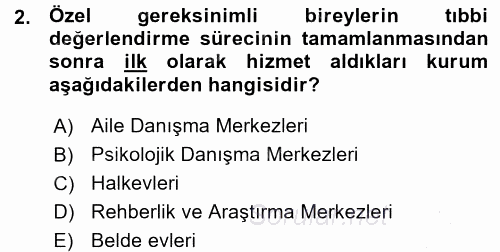 2. Özel gereksinimli bireylerin tıbbi değerlendirme sürecinin tamamlanmasından sonra ilk olarak hizmet aldıkları kurum aşağıdakilerden hangisidir?

A) Aile Danışma Merkezleri
B) Psikolojik Danışma Merkezleri
C) Halkevleri
D) Rehberlik ve Araştırma Merkezleri
E) Belde evleri

Sorular.net